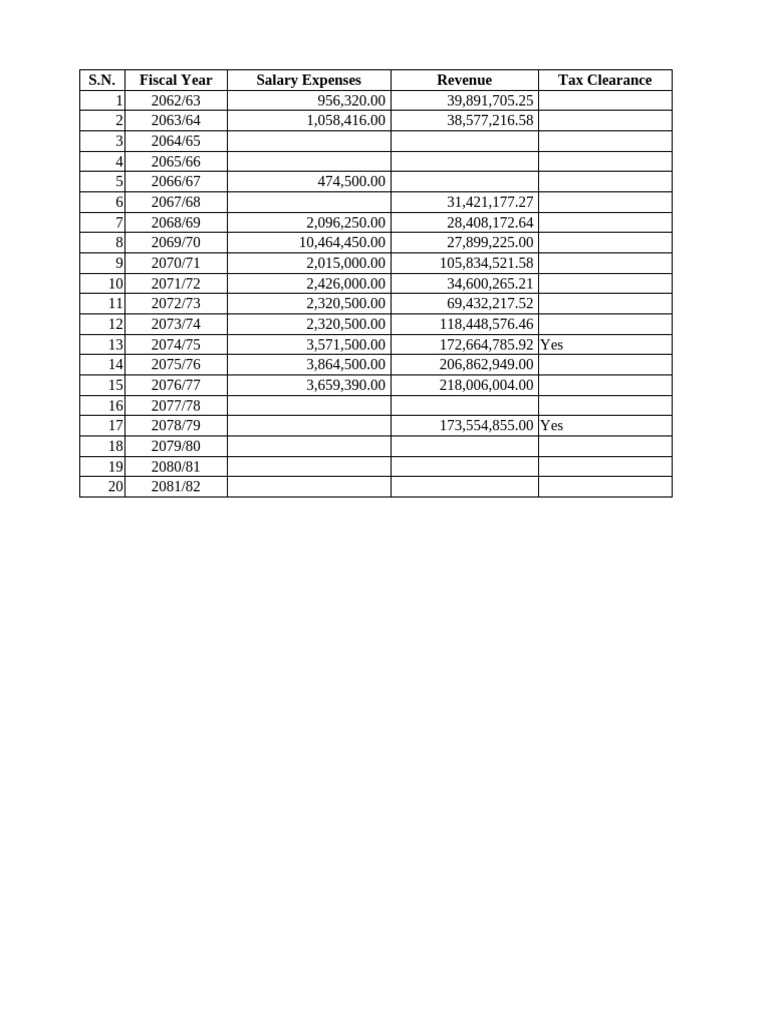 | S.N. | Fiscal Year | Salary Expenses | Revenue | Tax Clearance |
|---|---|---|---|---|
| 1 | 2062/63 | 956,320.00 | 39,891,705.25 | |
| 2 | 2063/64 | 1,058,416.00 | 38,577,216.58 | |
| 3 | 2064/65 | | | |
| 4 | 2065/66 | | | |
| 5 | 2066/67 | 474,500.00 | | |
| 6 | 2067/68 | | 31,421,177.27 | |
| 7 | 2068/69 | 2,096,250.00 | 28,408,172.64 | |
| 8 | 2069/70 | 10,464,450.00 | 27,899,225.00 | |
| 9 | 2070/71 | 2,015,000.00 | 105,834,521.58 | |
| 10 | 2071/72 | 2,426,000.00 | 34,600,265.21 | |
| 11 | 2072/73 | 2,320,500.00 | 69,432,217.52 | |
| 12 | 2073/74 | 2,320,500.00 | 118,448,576.46 | |
| 13 | 2074/75 | 3,571,500.00 | 172,664,785.92 | Yes |
| 14 | 2075/76 | 3,864,500.00 | 206,862,949.00 | |
| 15 | 2076/77 | 3,659,390.00 | 218,006,004.00 | |
| 16 | 2077/78 | | | |
| 17 | 2078/79 | | 173,554,855.00 | Yes |
| 18 | 2079/80 | | | |
| 19 | 2080/81 | | | |
| 20 | 2081/82 | | | |